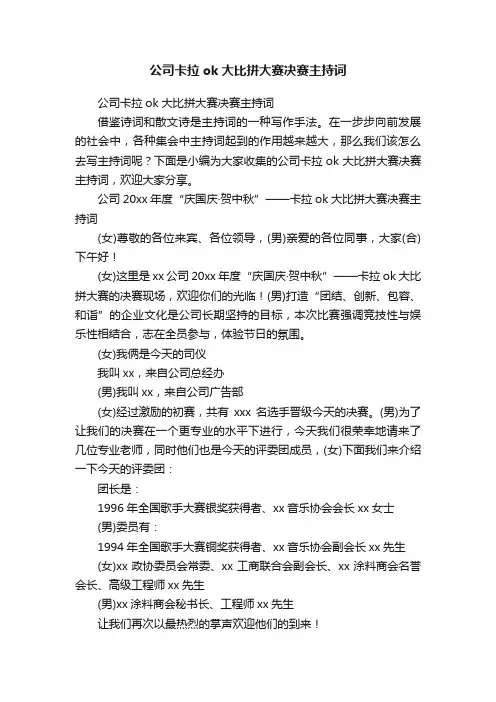 公司卡拉 ok 大比拼大赛决赛主持词

公司卡拉 ok 大比拼大赛决赛主持词

借鉴诗词和散文诗是主持词的一种写作手法。在一步步向前发展的社会中，各种集会中主持词起到的作用越来越大，那么我们该怎么去写主持词呢？下面是小编为大家收集的公司卡拉 ok 大比拼大赛决赛主持词，欢迎大家分享。

公司 20xx 年度“庆国庆·贺中秋”——卡拉 ok 大比拼大赛决赛主持词

(女)尊敬的各位来宾、各位领导，(男)亲爱的各位同事，大家(合)下午好！

(女)这里是 xx 公司 20xx 年度“庆国庆·贺中秋”——卡拉 ok 大比拼大赛的决赛现场，欢迎你们的光临！(男)打造“团结、创新、包容、和谐”的企业文化是公司长期坚持的目标，本次比赛强调竞技性与娱乐性相结合，志在全员参与，体验节日的氛围。

(女)我俩是今天的司仪

我叫 xx，来自公司总经办

(男)我叫 xx，来自公司广告部

(女)经过激励的初赛，共有 xxx 名选手晋级今天的决赛。(男)为了让我们的决赛在一个更专业的水平下进行，今天我们很荣幸地请来了几位专业老师，同时他们也是今天的评委团成员，(女)下面我们来介绍一下今天的评委团：

团长是：

1996 年全国歌手大赛银奖获得者、xx 音乐协会会长 xx 女士

(男)委员有：

1994 年全国歌手大赛铜奖获得者、xx 音乐协会副会长 xx 先生

(女)xx 政协委员会常委、xx 工商联合会副会长、xx 涂料商会名誉会长、高级工程师 xx 先生

(男)xx 涂料商会秘书长、工程师 xx 先生

让我们再次以最热烈的掌声欢迎他们的到来！